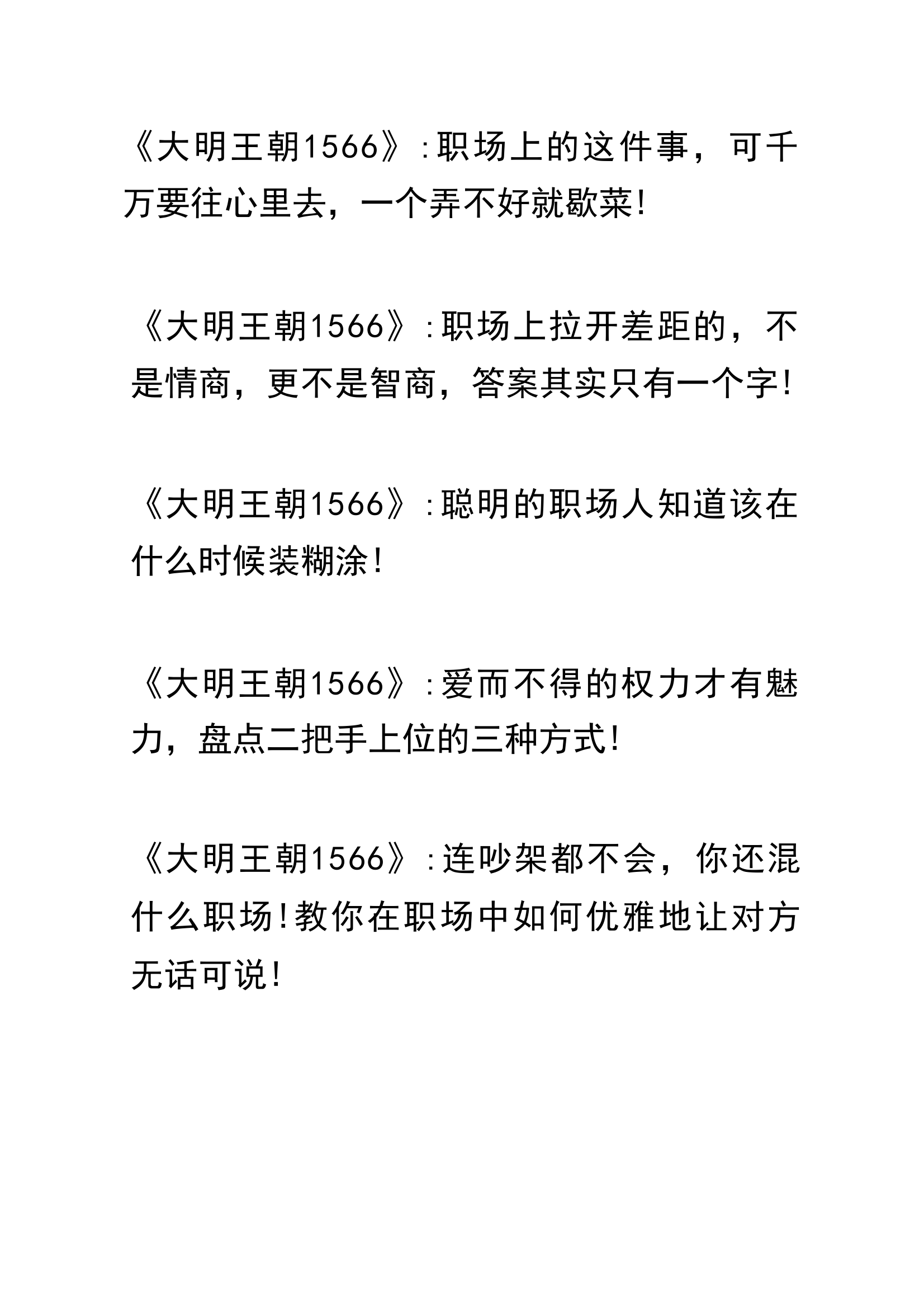 《大明王朝1566》:职场上的这件事，可千万要往心里去，一个弄不好就歇菜!

《大明王朝1566》:职场上拉开差距的，不是情商，更不是智商，答案其实只有一个字!

《大明王朝1566》:聪明的职场人知道该在什么时候装糊涂!

《大明王朝1566》:爱而不得的权力才有魅力，盘点二把手上位的三种方式!

《大明王朝1566》:连吵架都不会，你还混什么职场!教你在职场中如何优雅地让对方无话可说!